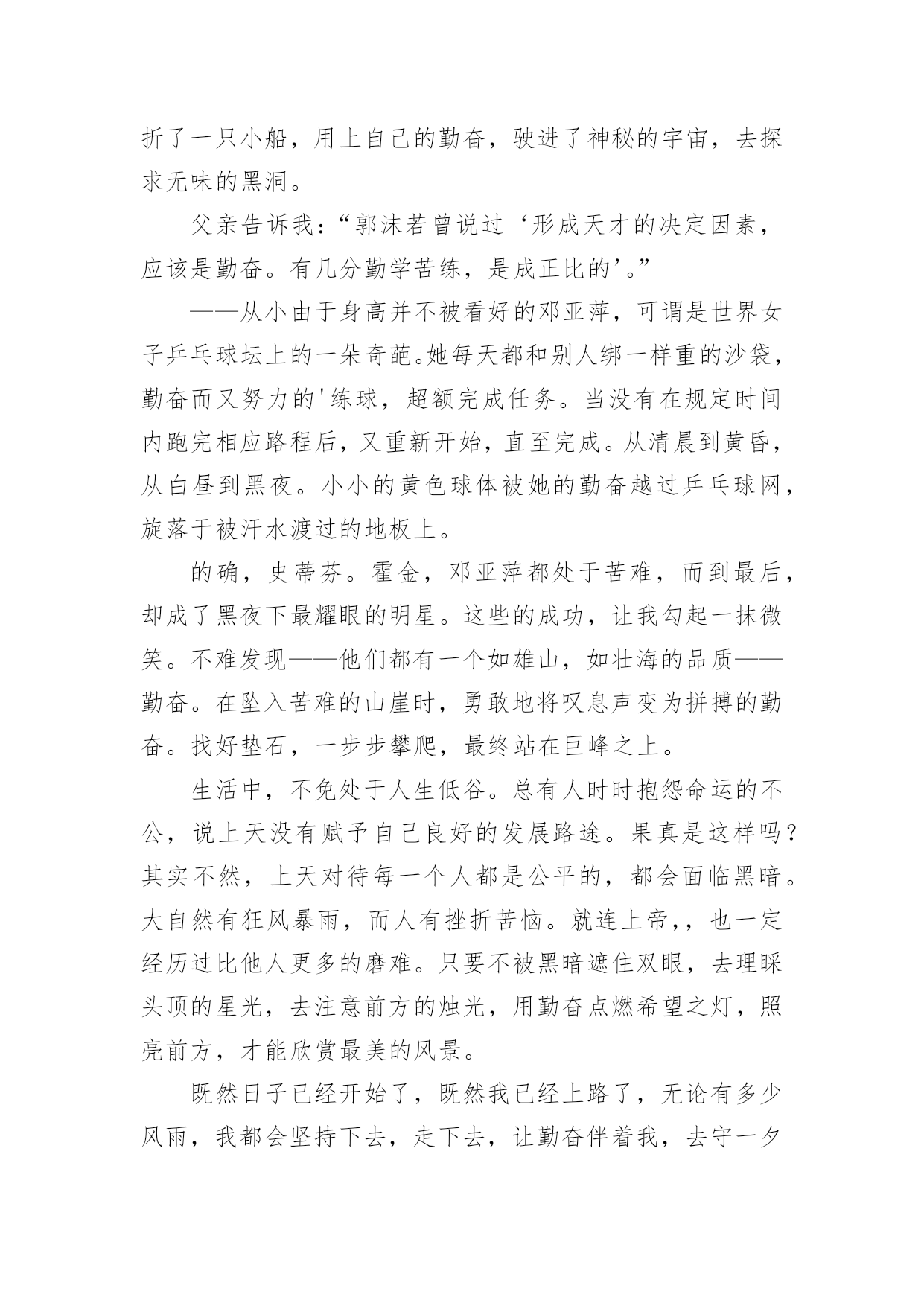 折了一只小船，用上自己的勤奋，驶进了神秘的宇宙，去探求无味的黑洞。

父亲告诉我：“郭沫若曾说过‘形成天才的决定因素，应该是勤奋。有几分勤学苦练，是成正比的’。”

——从小由于身高并不被看好的邓亚萍，可谓是世界女子乒乓球坛上的一朵奇葩。她每天都和别人绑一样重的沙袋，勤奋而又努力的'练球，超额完成任务。当没有在规定时间内跑完相应路程后，又重新开始，直至完成。从清晨到黄昏，从白昼到黑夜。小小的黄色球体被她的勤奋越过乒乓球网，旋落于被汗水渡过的地板上。

的确，史蒂芬。霍金，邓亚萍都处于苦难，而到最后，却成了黑夜下最耀眼的明星。这些的成功，让我勾起一抹微笑。不难发现——他们都有一个如雄山，如壮海的品质——勤奋。在坠入苦难的山崖时，勇敢地将叹息声变为拼搏的勤奋。找好垫石，一步步攀爬，最终站在巨峰之上。

生活中，不免处于人生低谷。总有人时时抱怨命运的不公，说上天没有赋予自己良好的发展路途。果真是这样吗？其实不然，上天对待每一个人都是公平的，都会面临黑暗。大自然有狂风暴雨，而人有挫折苦恼。就连上帝，，也一定经历过比他人更多的磨难。只要不被黑暗遮住双眼，去理睬头顶的星光，去注意前方的烛光，用勤奋点燃希望之灯，照亮前方，才能欣赏最美的风景。

既然日子已经开始了，既然我已经上路了，无论有多少风雨，我都会坚持下去，走下去，让勤奋伴着我，去守一夕